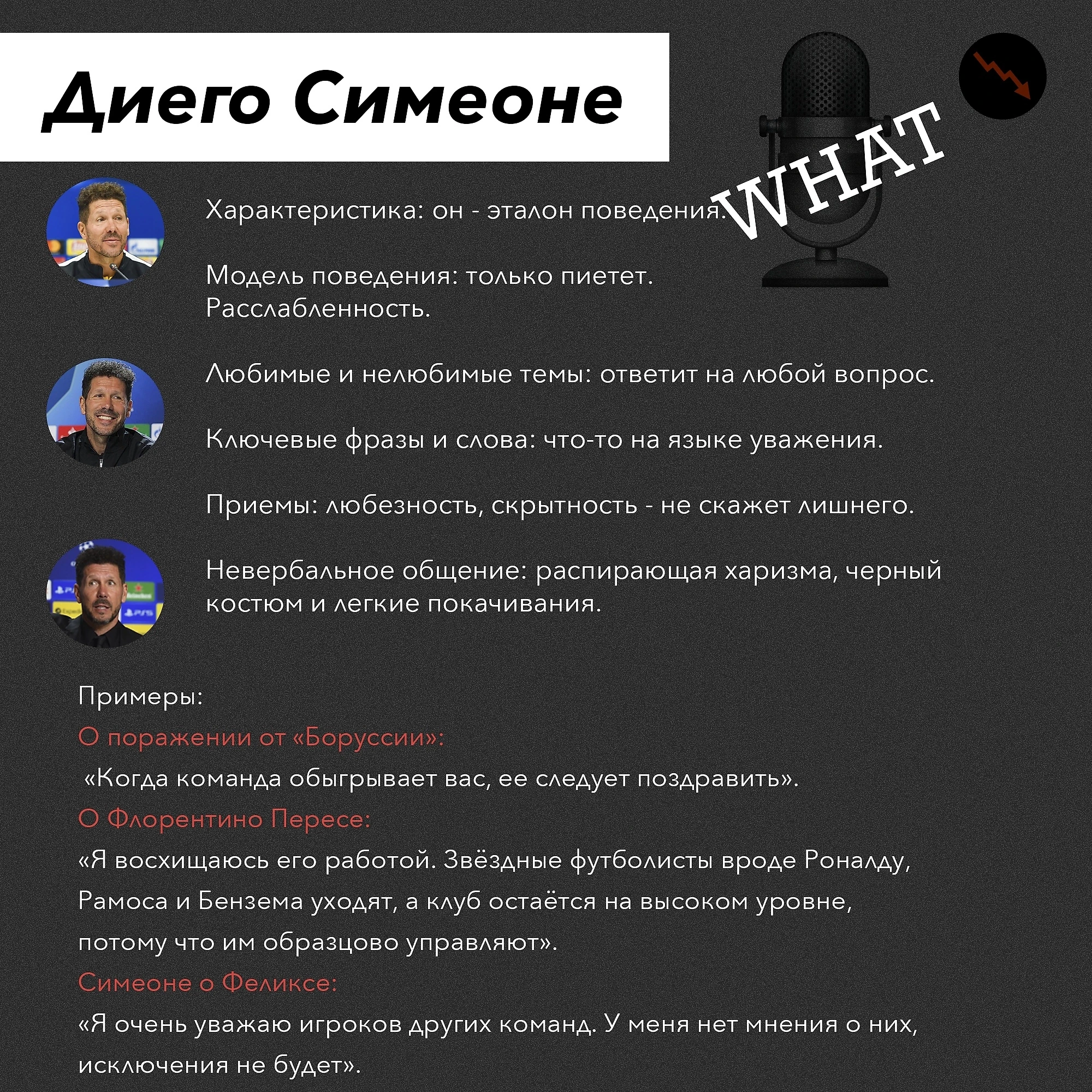 Диего Симеоне

WHAT

Характеристика: он - эталон поведения.

Модель поведения: только пиетет. Расслабленность.

Любимые и нелюбимые темы: ответит на любой вопрос.

Ключевые фразы и слова: что-то на языке уважения.

Приемы: любезность, скрытность - не скажет лишнего.

Невербальное общение: распирающая харизма, черный костюм и легкие покачивания.

Примеры:
О поражении от «Боруссии»:
«Когда команда обыгрывает вас, ее следует поздравить».
О Флорентино Пересе:
«Я восхищаюсь его работой. Звёздные футболисты вроде Роналду, Рамоса и Бензема уходят, а клуб остаётся на высоком уровне, потому что им образцово управляют».
Симеоне о Феликсе:
«Я очень уважаю игроков других команд. У меня нет мнения о них, исключения не будет».